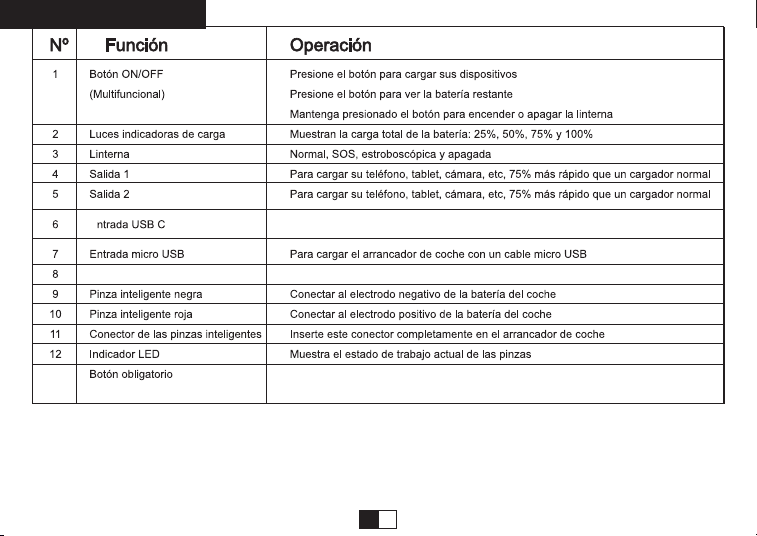 | Nº | Función | Operación |
|---|---|---|
| 1 | Botón ON/OFF (Multifuncional) | Presione el botón para cargar sus dispositivos Presione el botón para ver la batería restante Mantenga presionado el botón para encender o apagar la linterna |
| 2 | Luces indicadoras de carga | Muestran la carga total de la batería: 25%, 50%, 75% y 100% |
| 3 | Linterna | Normal, SOS, estroboscópica y apagada |
| 4 | Salida 1 | Para cargar su teléfono, tablet, cámara, etc, 75% más rápido que un cargador normal |
| 5 | Salida 2 | Para cargar su teléfono, tablet, cámara, etc, 75% más rápido que un cargador normal |
| 6 | ntrada USB C | |
| 7 | Entrada micro USB | Para cargar el arrancador de coche con un cable micro USB |
| 8 | | |
| 9 | Pinza inteligente negra | Conectar al electrodo negativo de la batería del coche |
| 10 | Pinza inteligente roja | Conectar al electrodo positivo de la batería del coche |
| 11 | Conector de las pinzas inteligentes | Inserte este conector completamente en el arrancador de coche |
| 12 | Indicador LED | Muestra el estado de trabajo actual de las pinzas |
| | Botón obligatorio | |